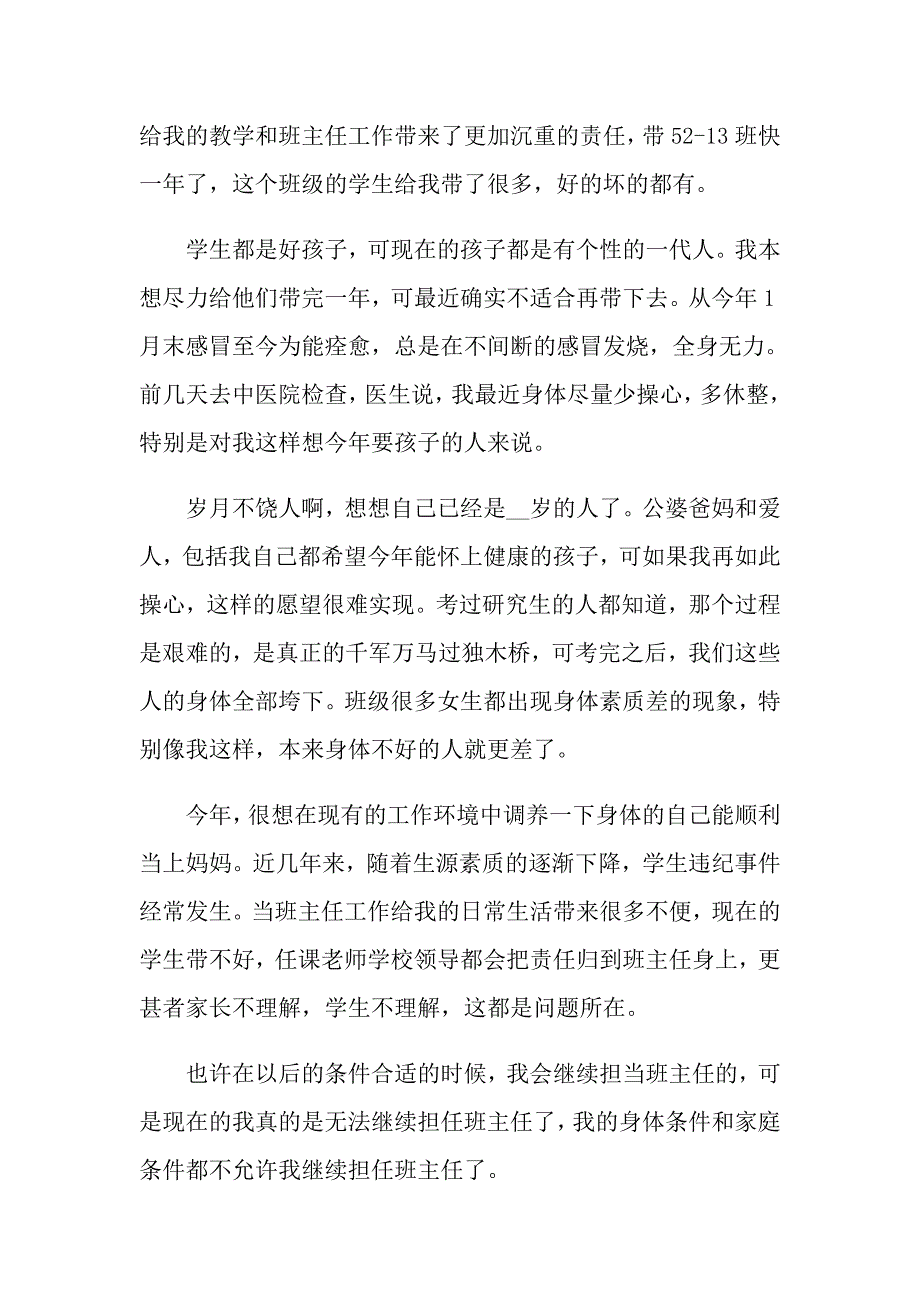 给我的教学和班主任工作带来了更加沉重的责任，带 52-13 班快一年了，这个班级的学生给我带了很多，好的坏的都有。

学生都是好孩子，可现在的孩子都是有个性的一代人。我本想尽力给他们带完一年，可最近确实不适合再带下去。从今年 1 月末感冒至今为能痊愈，总是在不间断的感冒发烧，全身无力。前几天去中医院检查，医生说，我最近身体尽量少操心，多休整，特别是对我这样想今年要孩子的人来说。

岁月不饶人啊，想想自己已经是__岁的人了。公婆爸妈和爱人，包括我自己都希望今年能怀上健康的孩子，可如果我再如此操心，这样的愿望很难实现。考过研究生的人都知道，那个过程是艰难的，是真正的千军万马过独木桥，可考完之后，我们这些人的身体全部垮下。班级很多女生都出现身体素质差的现象，特别像我这样，本来身体不好的人就更差了。

今年，很想在现有的工作环境中调养一下身体的自己能顺利当上妈妈。近几年来，随着生源素质的逐渐下降，学生违纪事件经常发生。当班主任工作给我的日常生活带来很多不便，现在的学生带不好，任课老师学校领导都会把责任归到班主任身上，更甚者家长不理解，学生不理解，这都是问题所在。

也许在以后的条件合适的时候，我会继续担当班主任的，可是现在的我真的是无法继续担任班主任了，我的身体条件和家庭条件都不允许我继续担任班主任了。